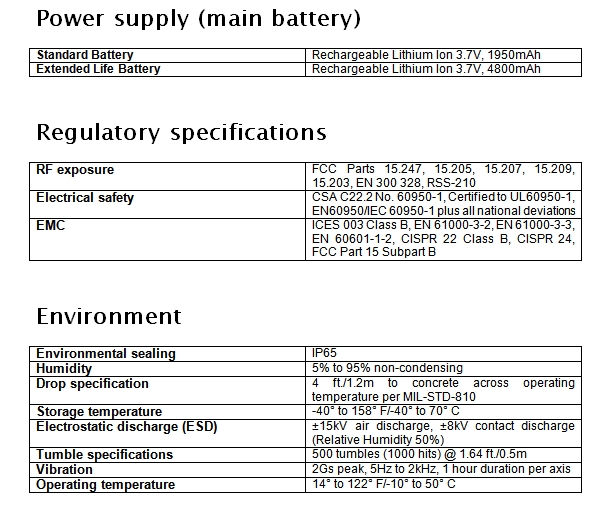 Power supply (main battery)

| Standard Battery | Rechargeable Lithium Ion 3.7V, 1950mAh |
|---|---|
| Extended Life Battery | Rechargeable Lithium Ion 3.7V, 4800mAh |

Regulatory specifications

| RF exposure | FCC Parts 15.247, 15.205, 15.207, 15.209, 15.203, EN 300 328, RSS-210 |
|---|---|
| Electrical safety | CSA C22.2 No. 60950-1, Certified to UL60950-1, EN60950/IEC 60950-1 plus all national deviations |
| EMC | ICES 003 Class B, EN 61000-3-2, EN 61000-3-3, EN 60601-1-2, CISPR 22 Class B, CISPR 24, FCC Part 15 Subpart B |

Environment

| Environmental sealing | IP65 |
|---|---|
| Humidity | 5% to 95% non-condensing |
| Drop specification | 4 ft./1.2m to concrete across operating temperature per MIL-STD-810 |
| Storage temperature | -40° to 158° F/-40° to 70° C |
| Electrostatic discharge (ESD) | ±15kV air discharge, ±8kV contact discharge (Relative Humidity 50%) |
| Tumble specifications | 500 tumbles (1000 hits) @ 1.64 ft./0.5m |
| Vibration | 2Gs peak, 5Hz to 2kHz, 1 hour duration per axis |
| Operating temperature | 14° to 122° F/-10° to 50° C |